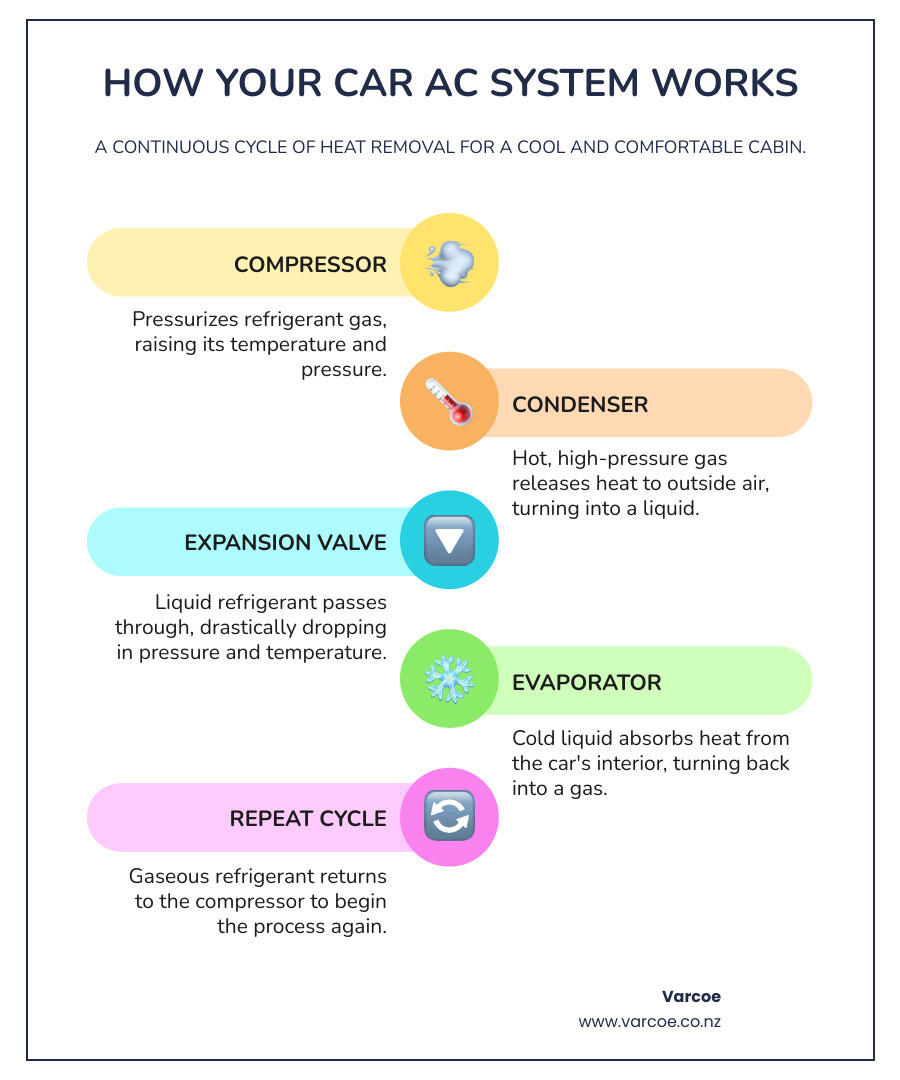 HOW YOUR CAR AC SYSTEM WORKS

A CONTINUOUS CYCLE OF HEAT REMOVAL FOR A COOL AND COMFORTABLE CABIN.

COMPRESSOR

Pressurizes refrigerant gas, raising its temperature and pressure.

CONDENSER

Hot, high-pressure gas releases heat to outside air, turning into a liquid.

EXPANSION VALVE

Liquid refrigerant passes through, drastically dropping in pressure and temperature.

EVAPORATOR

Cold liquid absorbs heat from the car's interior, turning back into a gas.

REPEAT CYCLE

Gaseous refrigerant returns to the compressor to begin the process again.

Varcoe
www.varcoe.co.nz